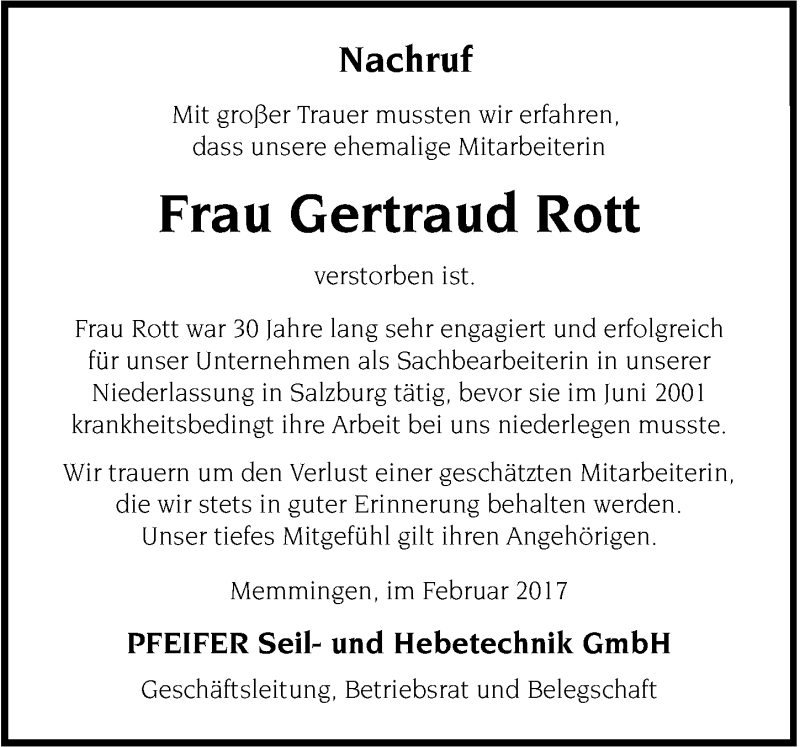 Nachruf

Mit großer Trauer mussten wir erfahren, dass unsere ehemalige Mitarbeiterin

Frau Gertraud Rott

verstorben ist.

Frau Rott war 30 Jahre lang sehr engagiert und erfolgreich für unser Unternehmen als Sachbearbeiterin in unserer Niederlassung in Salzburg tätig, bevor sie im Juni 2001 krankheitsbedingt ihre Arbeit bei uns niederlegen musste.

Wir trauern um den Verlust einer geschätzten Mitarbeiterin, die wir stets in guter Erinnerung behalten werden. Unser tiefes Mitgefühl gilt ihren Angehörigen.

Memmingen, im Februar 2017

PFEIFER Seil- und Hebetechnik GmbH

Geschäftsleitung, Betriebsrat und Belegschaft